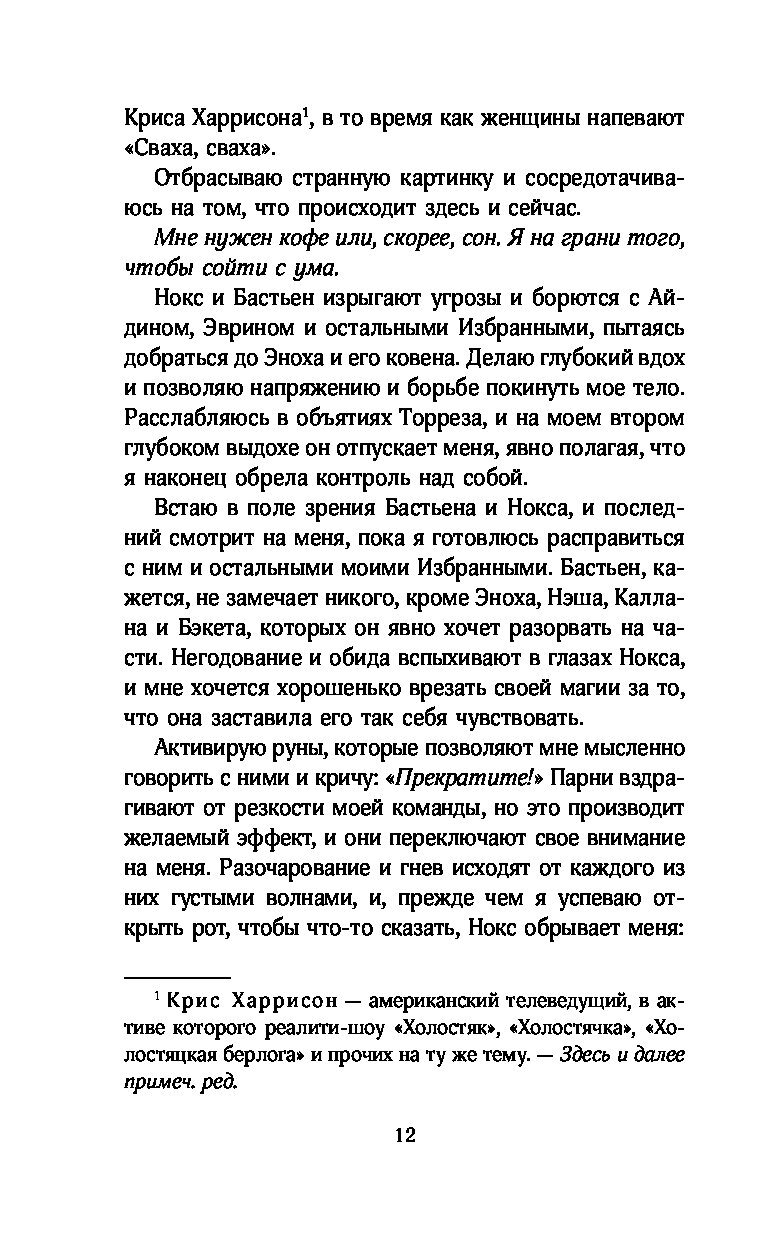 Криса Харрисона$^1$, в то время как женщины напевают «Сваха, сваха».

Отбрасываю странную картинку и сосредотачиваюсь на том, что происходит здесь и сейчас.

Мне нужен кофе или, скорее, сон. Я на грани того, чтобы сойти с ума.

Нокс и Бастьен изрыгают угрозы и борются с Айдином, Эврином и остальными Избранными, пытаясь добраться до Эноха и его ковена. Делаю глубокий вдох и позволяю напряжению и борьбе покинуть мое тело. Расслабляюсь в объятиях Торреза, и на моем втором глубоком выдохе он отпускает меня, явно полагая, что я наконец обрела контроль над собой.

Встаю в поле зрения Бастьена и Нокса, и последний смотрит на меня, пока я готовлюсь расправиться с ним и остальными моими Избранными. Бастьен, кажется, не замечает никого, кроме Эноха, Нэша, Каллана и Бэкета, которых он явно хочет разорвать на части. Негодование и обида вспыхивают в глазах Нокса, и мне хочется хорошенько врезать своей магии за то, что она заставила его так себя чувствовать.

Активирую руны, которые позволяют мне мысленно говорить с ними и кричу: «Прекратите!» Парни вздрагивают от резкости моей команды, но это производит желаемый эффект, и они переключают свое внимание на меня. Разочарование и гнев исходят от каждого из них густыми волнами, и, прежде чем я успеваю открыть рот, чтобы что-то сказать, Нокс обрывает меня:

$^1$ Крис Харрисон — американский телеведущий, в активе которого реалити-шоу «Холостяк», «Холостячка», «Холостяцкая берлога» и прочих на ту же тему. — Здесь и далее примеч. ред.

12